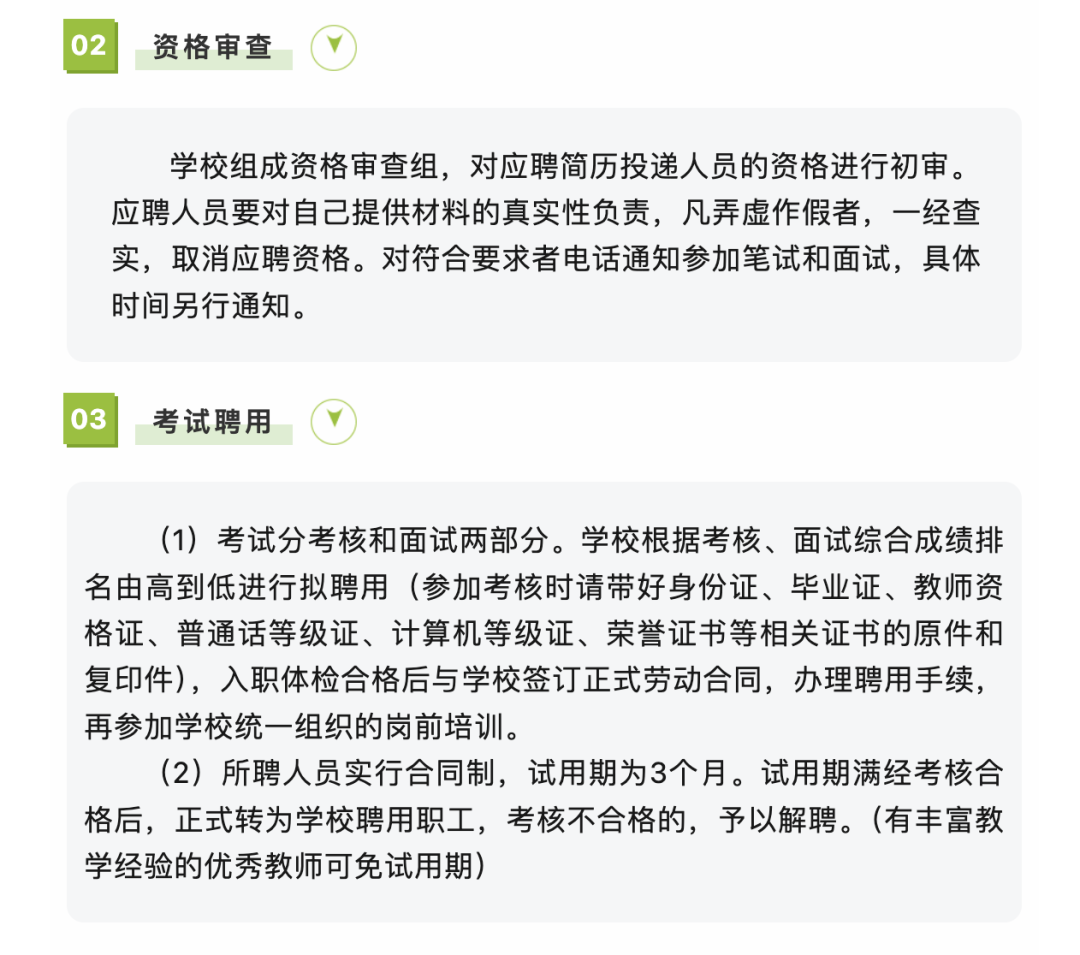 02

资格审查

学校组成资格审查组，对应聘简历投递人员的资格进行初审。应聘人员要对自己提供材料的真实性负责，凡弄虚作假者，一经查实，取消应聘资格。对符合要求者电话通知参加笔试和面试，具体时间另行通知。

03

考试聘用

（1）考试分考核和面试两部分。学校根据考核、面试综合成绩排名由高到低进行拟聘用（参加考核时请带好身份证、毕业证、教师资格证、普通话等级证、计算机等级证、荣誉证书等相关证书的原件和复印件），入职体检合格后与学校签订正式劳动合同，办理聘用手续，再参加学校统一组织的岗前培训。

（2）所聘人员实行合同制，试用期为3个月。试用期满经考核合格后，正式转为学校聘用职工，考核不合格的，予以解聘。（有丰富教学经验的优秀教师可免试用期）